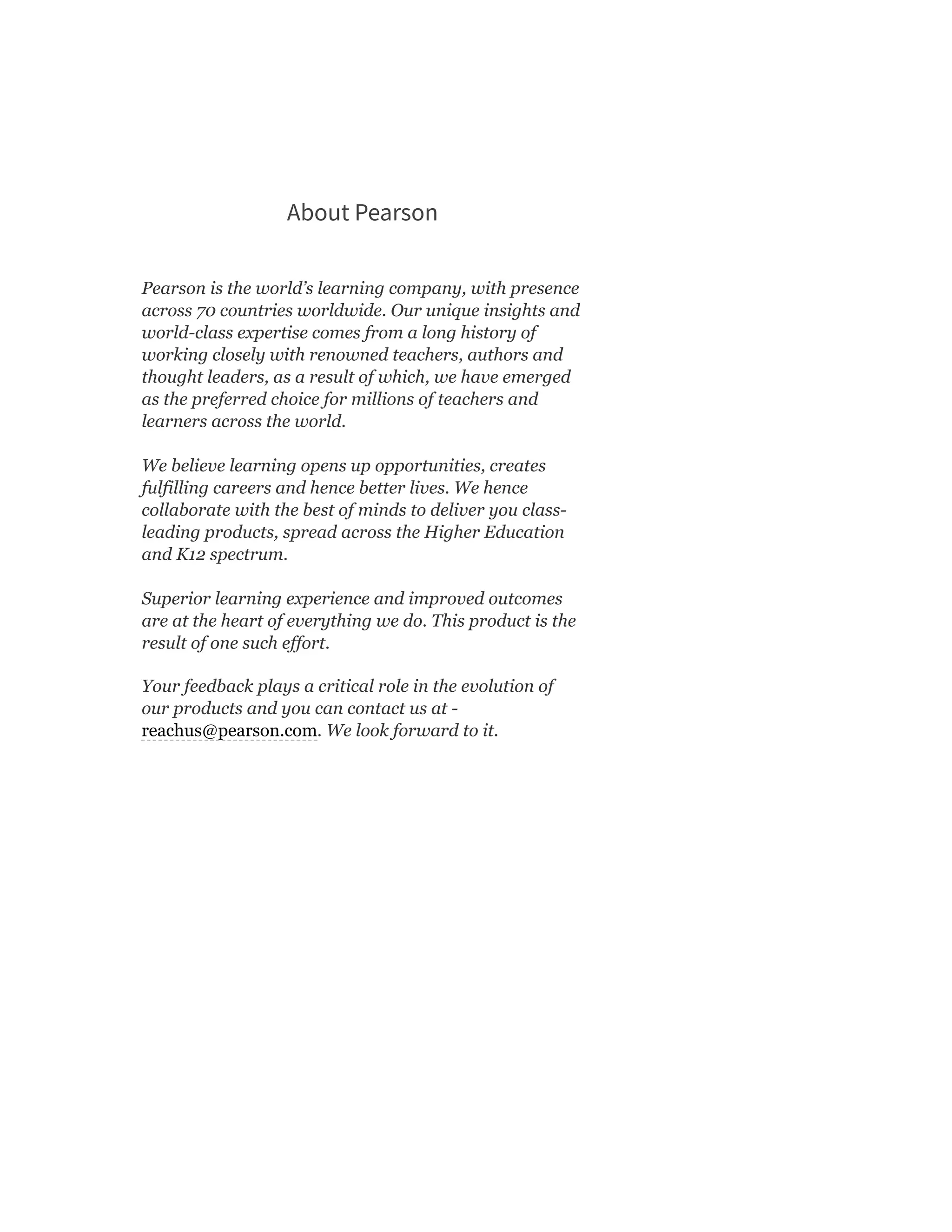 About Pearson

Pearson is the world's learning company, with presence across 70 countries worldwide. Our unique insights and world-class expertise comes from a long history of working closely with renowned teachers, authors and thought leaders, as a result of which, we have emerged as the preferred choice for millions of teachers and learners across the world.

We believe learning opens up opportunities, creates fulfilling careers and hence better lives. We hence collaborate with the best of minds to deliver you class-leading products, spread across the Higher Education and K12 spectrum.

Superior learning experience and improved outcomes are at the heart of everything we do. This product is the result of one such effort.

Your feedback plays a critical role in the evolution of our products and you can contact us at - reachus@pearson.com. We look forward to it.